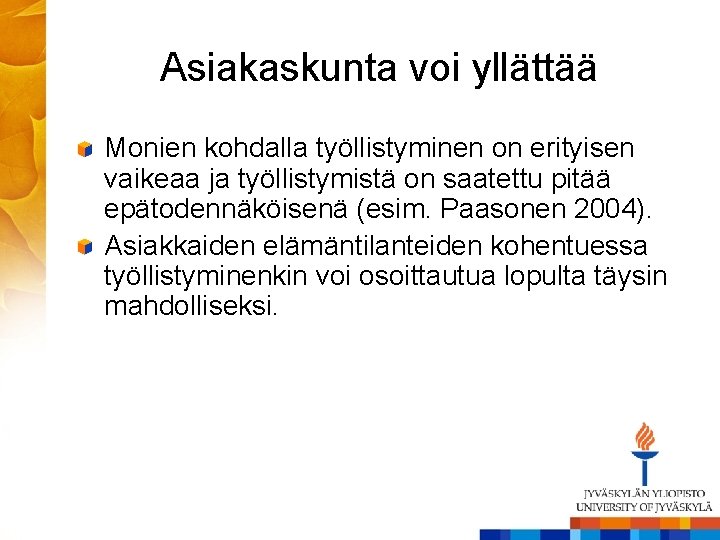 Asiakaskunta voi yllättää

Monien kohdalla työllistyminen on erityisen vaikeaa ja työllistymistä on saatettu pitää epätodennäköisenä (esim. Paasonen 2004).

Asiakkaiden elämäntilanteiden kohentuessa työllistyminenkin voi osoittautua lopulta täysin mahdolliseksi.

JYVÄSKYLÄN YLIOPISTO
UNIVERSITY OF JYVÄSKYLÄ